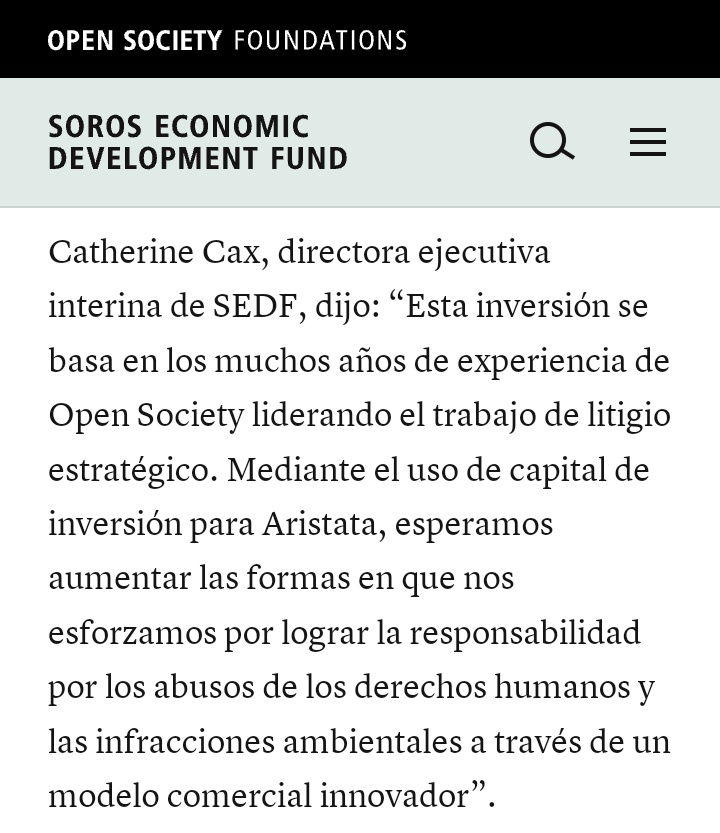 OPEN SOCIETY FOUNDATIONS

SOROS ECONOMIC DEVELOPMENT FUND

Catherine Cax, directora ejecutiva interina de SEDF, dijo: “Esta inversión se basa en los muchos años de experiencia de Open Society liderando el trabajo de litigio estratégico. Mediante el uso de capital de inversión para Aristata, esperamos aumentar las formas en que nos esforzamos por lograr la responsabilidad por los abusos de los derechos humanos y las infracciones ambientales a través de un modelo comercial innovador”.